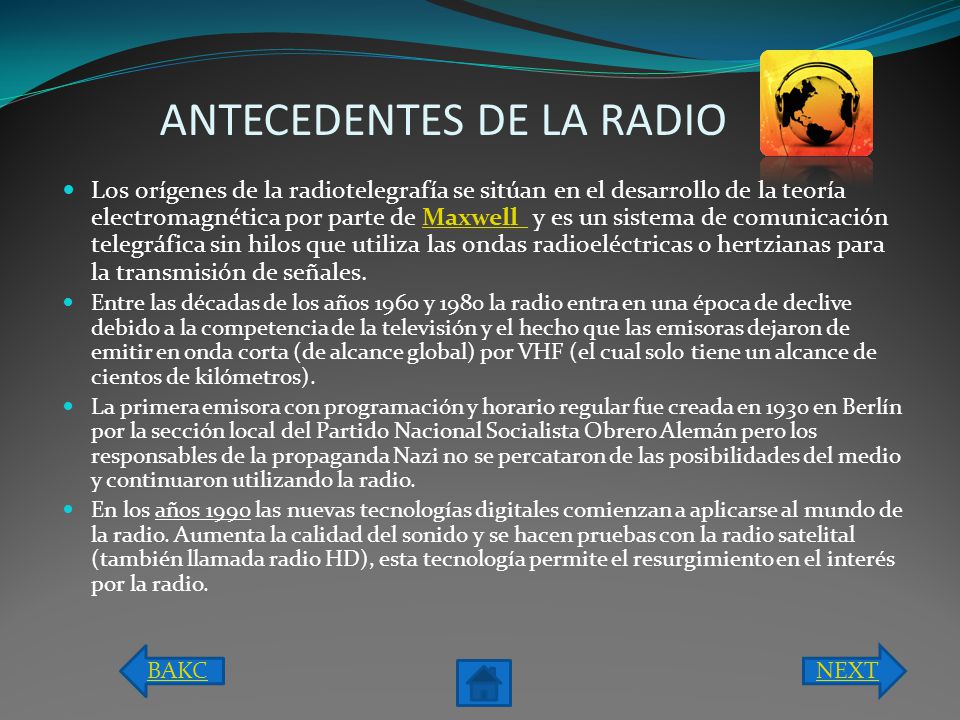 ANTECEDENTES DE LA RADIO

Los orígenes de la radiotelegrafía se sitúan en el desarrollo de la teoría electromagnética por parte de Maxwell y es un sistema de comunicación telegráfica sin hilos que utiliza las ondas radioeléctricas o hertzianas para la transmisión de señales.

Entre las décadas de los años 1960 y 1980 la radio entra en una época de declive debido a la competencia de la televisión y el hecho que las emisoras dejaron de emitir en onda corta (de alcance global) por VHF (el cual solo tiene un alcance de cientos de kilómetros).

La primera emisora con programación y horario regular fue creada en 1930 en Berlín por la sección local del Partido Nacional Socialista Obrero Alemán pero los responsables de la propaganda Nazi no se percataron de las posibilidades del medio y continuaron utilizando la radio.

En los años 1990 las nuevas tecnologías digitales comienzan a aplicarse al mundo de la radio. Aumenta la calidad del sonido y se hacen pruebas con la radio satelital (también llamada radio HD), esta tecnología permite el resurgimiento en el interés por la radio.

BAKC

NEXT